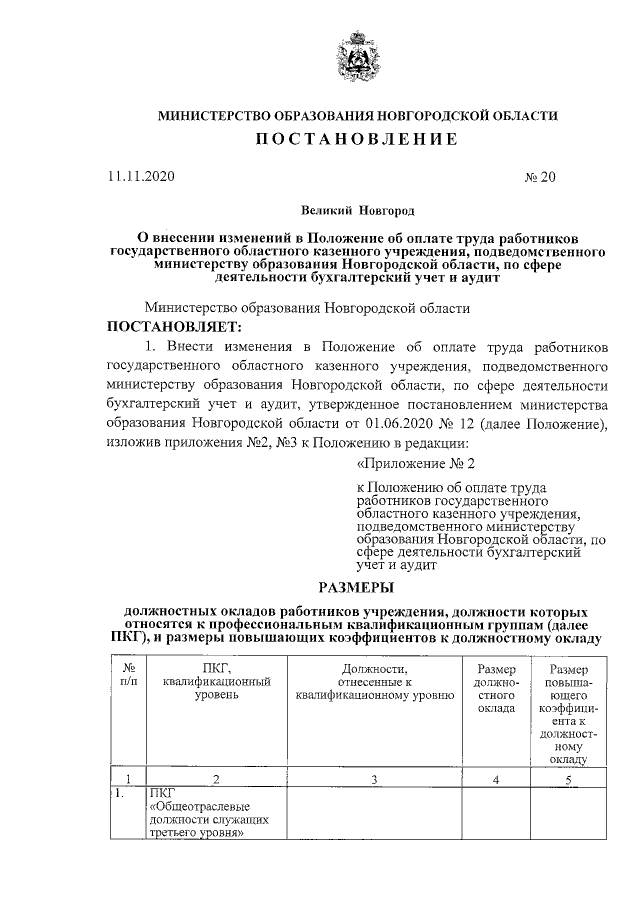 МИНИСТЕРСТВО ОБРАЗОВАНИЯ НОВГОРОДСКОЙ ОБЛАСТИ
ПОСТАНОВЛЕНИЕ

11.11.2020 № 20

Великий Новгород

О внесении изменений в Положение об оплате труда работников государственного областного казенного учреждения, подведомственного министерству образования Новгородской области, по сфере деятельности бухгалтерский учет и аудит

Министерство образования Новгородской области
ПОСТАНОВЛЯЕТ:

1. Внести изменения в Положение об оплате труда работников государственного областного казенного учреждения, подведомственного министерству образования Новгородской области, по сфере деятельности бухгалтерский учет и аудит, утвержденное постановлением министерства образования Новгородской области от 01.06.2020 № 12 (далее Положение), изложив приложения №2, №3 к Положению в редакции:

«Приложение № 2

к Положению об оплате труда работников государственного областного казенного учреждения, подведомственного министерству образования Новгородской области, по сфере деятельности бухгалтерский учет и аудит

РАЗМЕРЫ

должностных окладов работников учреждения, должности которых относятся к профессиональным квалификационным группам (далее ПКГ), и размеры повышающих коэффициентов к должностному окладу

| № п/п | ПКГ, квалификационный уровень | Должности, отнесенные к квалификационному уровню | Размер должностного оклада | Размер повышающего коэффициента к должностному окладу |
|---|---|---|---|---|
| 1 | 2 | 3 | 4 | 5 |
| 1. | ПКГ «Общеотраслевые должности служащих третьего уровня» | | | |